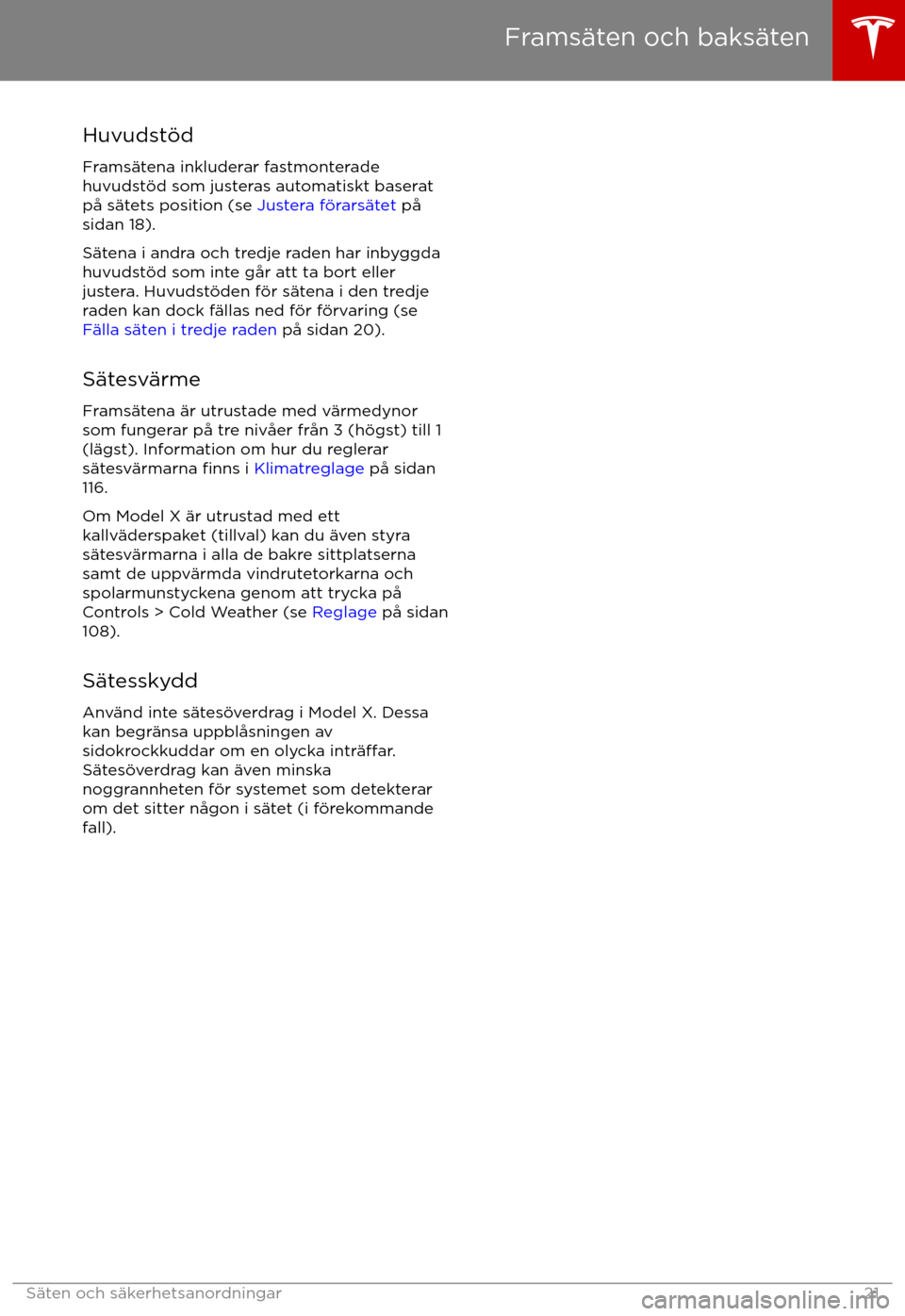 Framsäten och baksäten

Huvudstöd

Framsätena inkluderar fastmonterade huvudstöd som justeras automatiskt baserat på sätets position (se Justera förarsätet på sidan 18).

Sätena i andra och tredje raden har inbyggda huvudstöd som inte går att ta bort eller justera. Huvudstöden för sätena i den tredje raden kan dock fällas ned för förvaring (se Fälla säten i tredje raden på sidan 20).

Sätesvärme

Framsätena är utrustade med värmedynor som fungerar på tre nivåer från 3 (högst) till 1 (lägst). Information om hur du reglerar sätesvärmarna finns i Klimatreglage på sidan 116.

Om Model X är utrustad med ett kallväderspaket (tillval) kan du även styra sätesvärmarna i alla de bakre sittplatserna samt de uppvärmda vindrutetorkarna och spolarmunstyckena genom att trycka på Controls > Cold Weather (se Reglage på sidan 108).

Sätesskydd

Använd inte sätesöverdrag i Model X. Dessa kan begränsa uppblåsningen av sidokrockkuddar om en olycka inträffar. Sätesöverdrag kan även minska noggrannheten för systemet som detekterar om det sitter någon i sätet (i förekommande fall).

Säten och säkerhetsanordningar 21

carmanualsonline.info